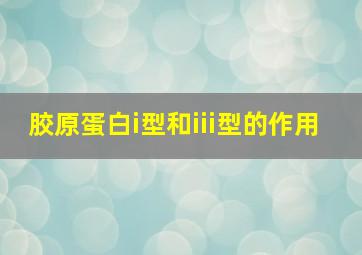 胶原蛋白i型和iii型的作用